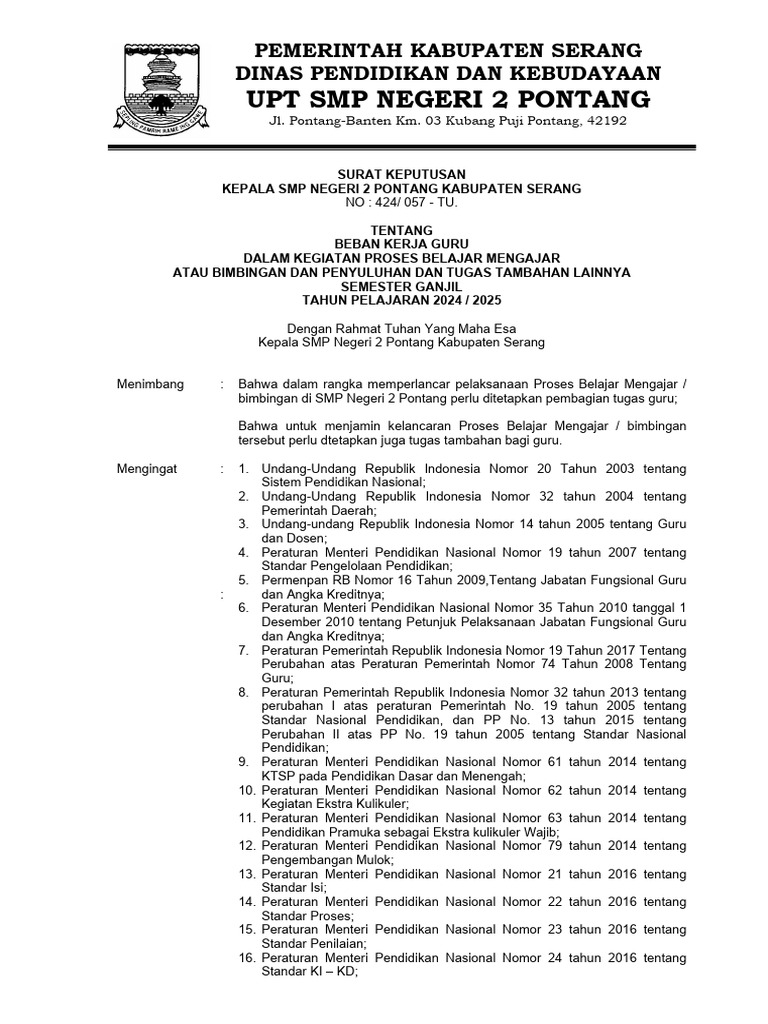 PEMERINTAH KABUPATEN SERANG
DINAS PENDIDIKAN DAN KEBUDAYAAN
UPT SMP NEGERI 2 PONTANG
Jl. Pontang-Banten Km. 03 Kubang Puji Pontang, 42192

SURAT KEPUTUSAN
KEPALA SMP NEGERI 2 PONTANG KABUPATEN SERANG
NO : 424/ 057 - TU.

TENTANG
BEBAN KERJA GURU
DALAM KEGIATAN PROSES BELAJAR MENGAJAR
ATAU BIMBINGAN DAN PENYULUHAN DAN TUGAS TAMBAHAN LAINNYA
SEMESTER GANJIL
TAHUN PELAJARAN 2024 / 2025

Dengan Rahmat Tuhan Yang Maha Esa
Kepala SMP Negeri 2 Pontang Kabupaten Serang

Menimbang : Bahwa dalam rangka memperlancar pelaksanaan Proses Belajar Mengajar / bimbingan di SMP Negeri 2 Pontang perlu ditetapkan pembagian tugas guru;

Bahwa untuk menjamin kelancaran Proses Belajar Mengajar / bimbingan tersebut perlu dtetapkan juga tugas tambahan bagi guru.

Mengingat : 1. Undang-Undang Republik Indonesia Nomor 20 Tahun 2003 tentang Sistem Pendidikan Nasional;
2. Undang-Undang Republik Indonesia Nomor 32 tahun 2004 tentang Pemerintah Daerah;
3. Undang-undang Republik Indonesia Nomor 14 tahun 2005 tentang Guru dan Dosen;
4. Peraturan Menteri Pendidikan Nasional Nomor 19 tahun 2007 tentang Standar Pengelolaan Pendidikan;
5. Permenpan RB Nomor 16 Tahun 2009,Tentang Jabatan Fungsional Guru dan Angka Kreditnya;
: 6. Peraturan Menteri Pendidikan Nasional Nomor 35 Tahun 2010 tanggal 1 Desember 2010 tentang Petunjuk Pelaksanaan Jabatan Fungsional Guru dan Angka Kreditnya;
7. Peraturan Pemerintah Republik Indonesia Nomor 19 Tahun 2017 Tentang Perubahan atas Peraturan Pemerintah Nomor 74 Tahun 2008 Tentang Guru;
8. Peraturan Pemerintah Republik Indonesia Nomor 32 tahun 2013 tentang perubahan I atas peraturan Pemerintah No. 19 tahun 2005 tentang Standar Nasional Pendidikan, dan PP No. 13 tahun 2015 tentang Perubahan II atas PP No. 19 tahun 2005 tentang Standar Nasional Pendidikan;
9. Peraturan Menteri Pendidikan Nasional Nomor 61 tahun 2014 tentang KTSP pada Pendidikan Dasar dan Menengah;
10. Peraturan Menteri Pendidikan Nasional Nomor 62 tahun 2014 tentang Kegiatan Ekstra Kulikuler;
11. Peraturan Menteri Pendidikan Nasional Nomor 63 tahun 2014 tentang Pendidikan Pramuka sebagai Ekstra kulikuler Wajib;
12. Peraturan Menteri Pendidikan Nasional Nomor 79 tahun 2014 tentang Pengembangan Mulok;
13. Peraturan Menteri Pendidikan Nasional Nomor 21 tahun 2016 tentang Standar Isi;
14. Peraturan Menteri Pendidikan Nasional Nomor 22 tahun 2016 tentang Standar Proses;
15. Peraturan Menteri Pendidikan Nasional Nomor 23 tahun 2016 tentang Standar Penilaian;
16. Peraturan Menteri Pendidikan Nasional Nomor 24 tahun 2016 tentang Standar KI – KD;